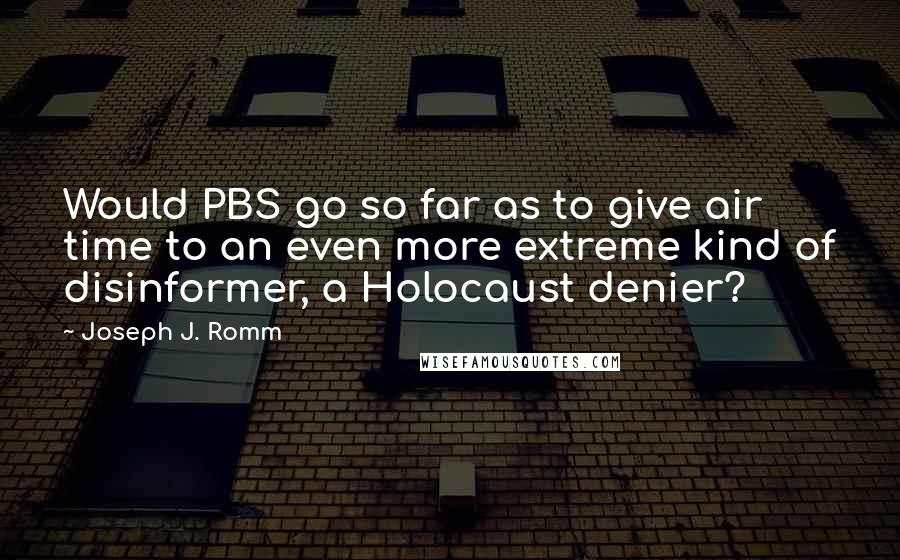 Would PBS go so far as to give air time to an even more extreme kind of disinformer, a Holocaust denier?

~ Joseph J. Romm

WISEFAMOUSQUOTES.COM